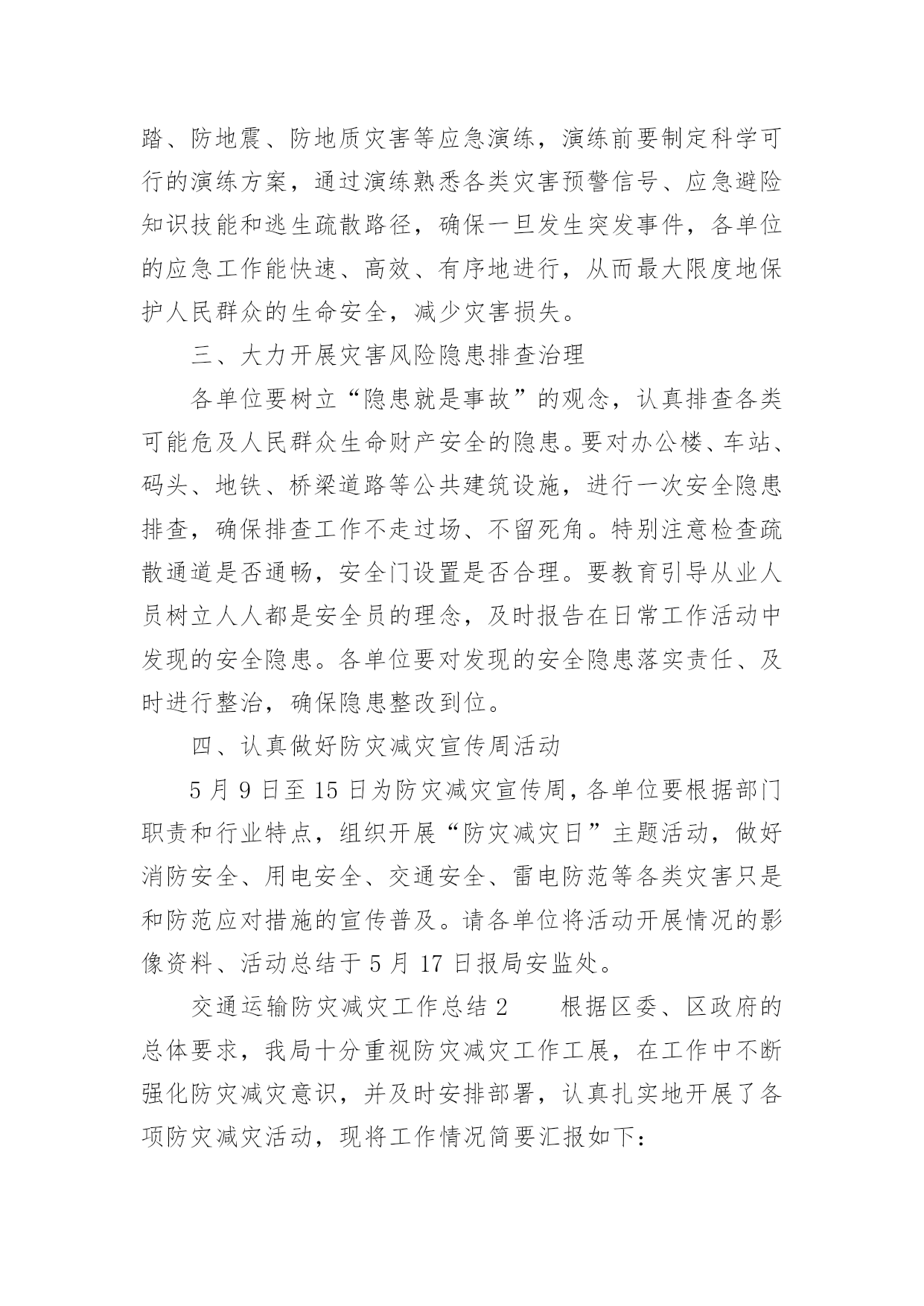 踏、防地震、防地质灾害等应急演练，演练前要制定科学可行的演练方案，通过演练熟悉各类灾害预警信号、应急避险知识技能和逃生疏散路径，确保一旦发生突发事件，各单位的应急工作能快速、高效、有序地进行，从而最大限度地保护人民群众的生命安全，减少灾害损失。

三、大力开展灾害风险隐患排查治理

各单位要树立“隐患就是事故”的观念，认真排查各类可能危及人民群众生命财产安全的隐患。要对办公楼、车站、码头、地铁、桥梁道路等公共建筑设施，进行一次安全隐患排查，确保排查工作不走过场、不留死角。特别注意检查疏散通道是否通畅，安全门设置是否合理。要教育引导从业人员树立人人都是安全员的理念，及时报告在日常工作活动中发现的安全隐患。各单位要对发现的安全隐患落实责任、及时进行整治，确保隐患整改到位。

四、认真做好防灾减灾宣传周活动

5 月 9 日至 15 日为防灾减灾宣传周，各单位要根据部门职责和行业特点，组织开展“防灾减灾日”主题活动，做好消防安全、用电安全、交通安全、雷电防范等各类灾害只是和防范应对措施的宣传普及。请各单位将活动开展情况的影像资料、活动总结于 5 月 17 日报局安监处。

交通运输防灾减灾工作总结 2　　根据区委、区政府的总体要求，我局十分重视防灾减灾工作工展，在工作中不断强化防灾减灾意识，并及时安排部署，认真扎实地开展了各项防灾减灾活动，现将工作情况简要汇报如下：